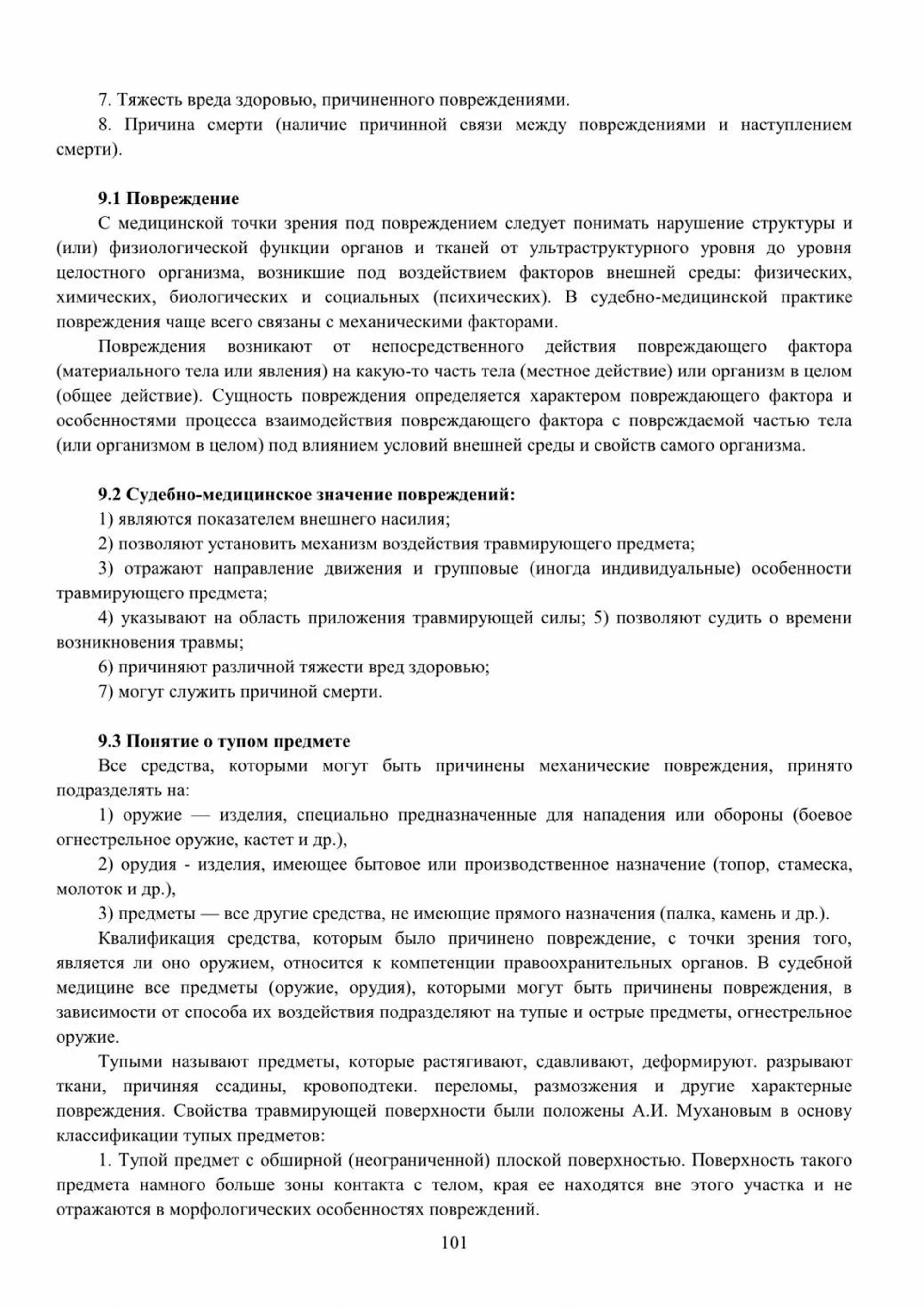 7. Тяжесть вреда здоровью, причиненного повреждениями.

8. Причина смерти (наличие причинной связи между повреждениями и наступлением смерти).

9.1 Повреждение

С медицинской точки зрения под повреждением следует понимать нарушение структуры и (или) физиологической функции органов и тканей от ультраструктурного уровня до уровня целостного организма, возникшие под воздействием факторов внешней среды: физических, химических, биологических и социальных (психических). В судебно-медицинской практике повреждения чаще всего связаны с механическими факторами.

Повреждения возникают от непосредственного действия повреждающего фактора (материального тела или явления) на какую-то часть тела (местное действие) или организм в целом (общее действие). Сущность повреждения определяется характером повреждающего фактора и особенностями процесса взаимодействия повреждающего фактора с повреждаемой частью тела (или организмом в целом) под влиянием условий внешней среды и свойств самого организма.

9.2 Судебно-медицинское значение повреждений:

1) являются показателем внешнего насилия;

2) позволяют установить механизм воздействия травмирующего предмета;

3) отражают направление движения и групповые (иногда индивидуальные) особенности травмирующего предмета;

4) указывают на область приложения травмирующей силы; 5) позволяют судить о времени возникновения травмы;

6) причиняют различной тяжести вред здоровью;

7) могут служить причиной смерти.

9.3 Понятие о тупом предмете

Все средства, которыми могут быть причинены механические повреждения, принято подразделять на:

1) оружие — изделия, специально предназначенные для нападения или обороны (боевое огнестрельное оружие, кастет и др.),

2) орудия - изделия, имеющее бытовое или производственное назначение (топор, стамеска, молоток и др.),

3) предметы — все другие средства, не имеющие прямого назначения (палка, камень и др.).

Квалификация средства, которым было причинено повреждение, с точки зрения того, является ли оно оружием, относится к компетенции правоохранительных органов. В судебной медицине все предметы (оружие, орудия), которыми могут быть причинены повреждения, в зависимости от способа их воздействия подразделяют на тупые и острые предметы, огнестрельное оружие.

Тупыми называют предметы, которые растягивают, сдавливают, деформируют. разрывают ткани, причиняя ссадины, кровоподтеки. переломы, размозжения и другие характерные повреждения. Свойства травмирующей поверхности были положены А.И. Мухановым в основу классификации тупых предметов:

1. Тупой предмет с обширной (неограниченной) плоской поверхностью. Поверхность такого предмета намного больше зоны контакта с телом, края ее находятся вне этого участка и не отражаются в морфологических особенностях повреждений.

101